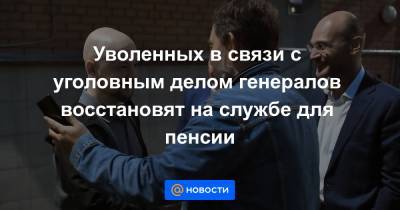 Уволенных в связи с уголовным делом генералов восстановят на службе для пенсии

@ новости